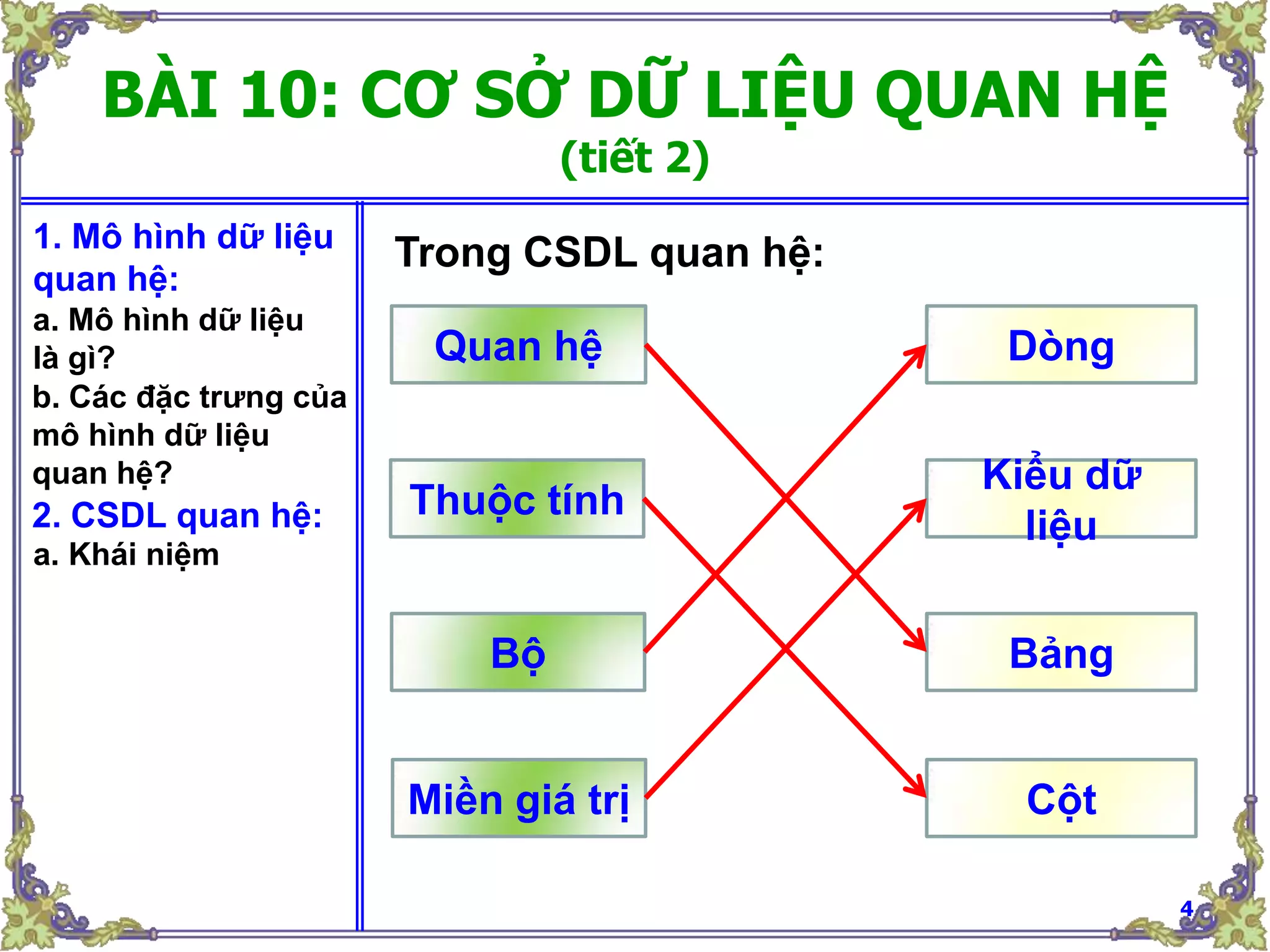 BÀI 10: CƠ SỞ DỮ LIỆU QUAN HỆ
(tiết 2)

1. Mô hình dữ liệu quan hệ:
a. Mô hình dữ liệu là gì?
b. Các đặc trưng của mô hình dữ liệu quan hệ?
2. CSDL quan hệ:
a. Khái niệm

Trong CSDL quan hệ:

Quan hệ
Thuộc tính
Bộ
Miền giá trị

Dòng
Kiểu dữ liệu
Bảng
Cột

4